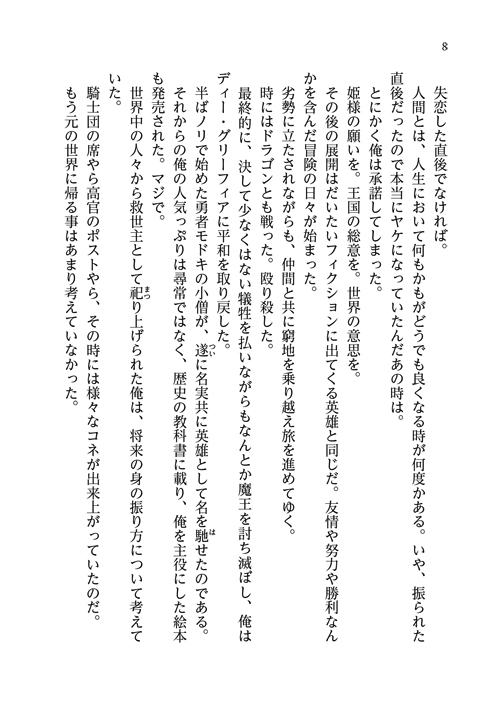 8

失恋した直後でなければ。

人間とは、人生において何もかもがどうでも良くなる時が何度かある。いや、振られた直後だったので本当にヤケになっていたんだあの時は。

とにかく俺は承諾してしまった。

姫様の願いを。王国の総意を。世界の意思を。

その後の展開はだいたいフィクションに出てくる英雄と同じだ。友情や努力や勝利なんかを含んだ冒険の日々が始まった。

劣勢に立たされながらも、仲間と共に窮地を乗り越え旅を進めてゆく。

時にはドラゴンとも戦った。殴り殺した。

最終的に、決して少なくはない犠牲を払いながらもなんとか魔王を討ち滅ぼし、俺はディー・グリーフィアに平和を取り戻した。

半ばノリで始めた勇者モドキの小僧が、遂に名実共に英雄として名を馳せたのである。

それからの俺の人気っぷりは尋常ではなく、歴史の教科書に載り、俺を主役にした絵本も発売された。マジで。

世界中の人々から救世主として祀り上げられた俺は、将来の身の振り方について考えていた。

騎士団の席やら高官のポストやら、その時には様々なコネが出来上がっていたのだ。

もう元の世界に帰る事はあまり考えていなかった。